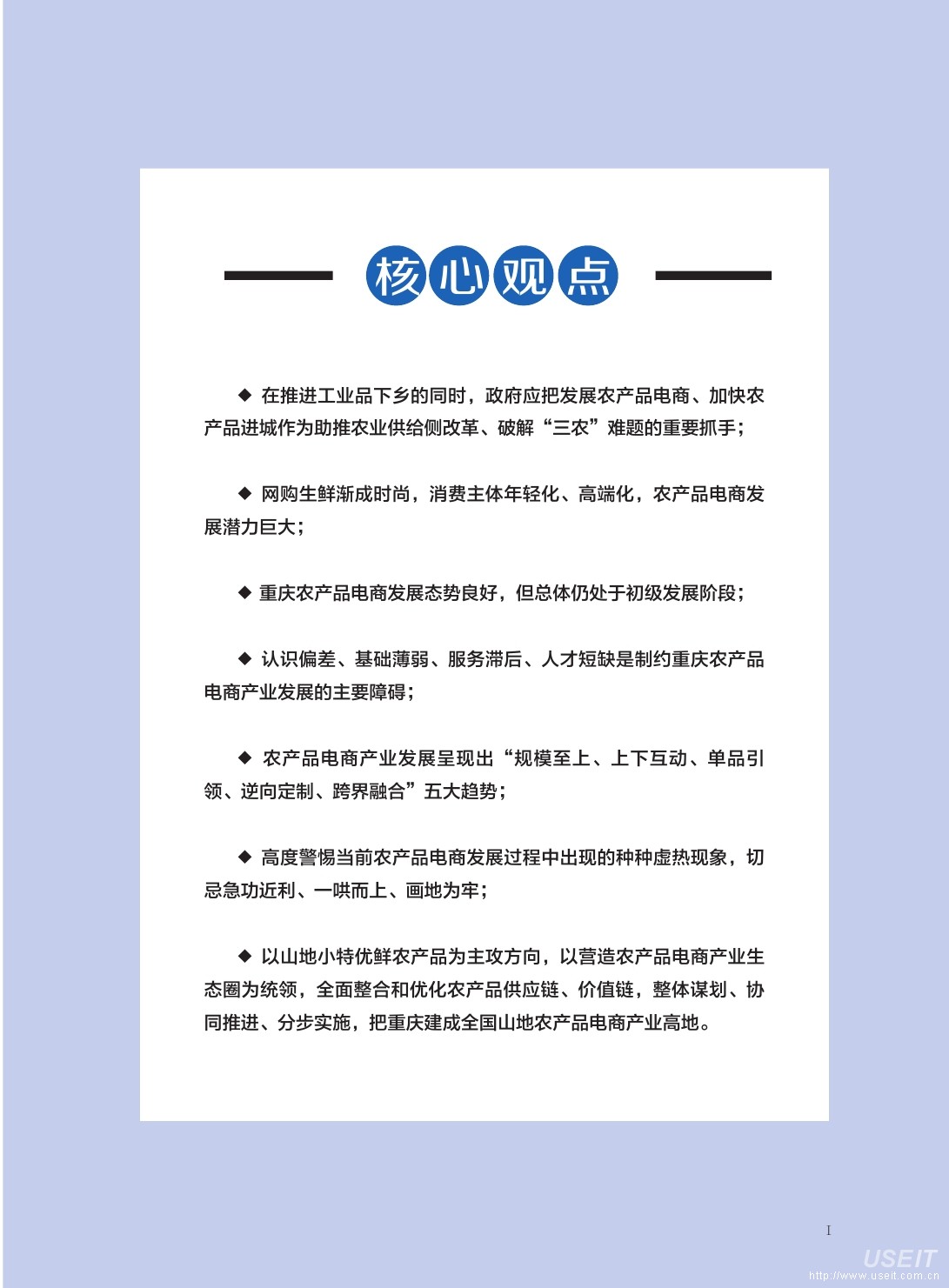 核心观点

◆ 在推进工业品下乡的同时，政府应把发展农产品电商、加快农产品进城作为助推农业供给侧改革、破解“三农”难题的重要抓手；

◆ 网购生鲜渐成时尚，消费主体年轻化、高端化，农产品电商发展潜力巨大；

◆ 重庆农产品电商发展态势良好，但总体仍处于初级发展阶段；

◆ 认识偏差、基础薄弱、服务滞后、人才短缺是制约重庆农产品电商产业发展的主要障碍；

◆ 农产品电商产业发展呈现出“规模至上、上下互动、单品引领、逆向定制、跨界融合”五大趋势；

◆ 高度警惕当前农产品电商发展过程中出现的种种虚热现象，切忌急功近利、一哄而上、画地为牢；

◆ 以山地小特优鲜农产品为主攻方向，以营造农产品电商产业生态圈为统领，全面整合和优化农产品供应链、价值链，整体谋划、协同推进、分步实施，把重庆建成全国山地农产品电商产业高地。

I

USEIT
http://www.useit.com.cn